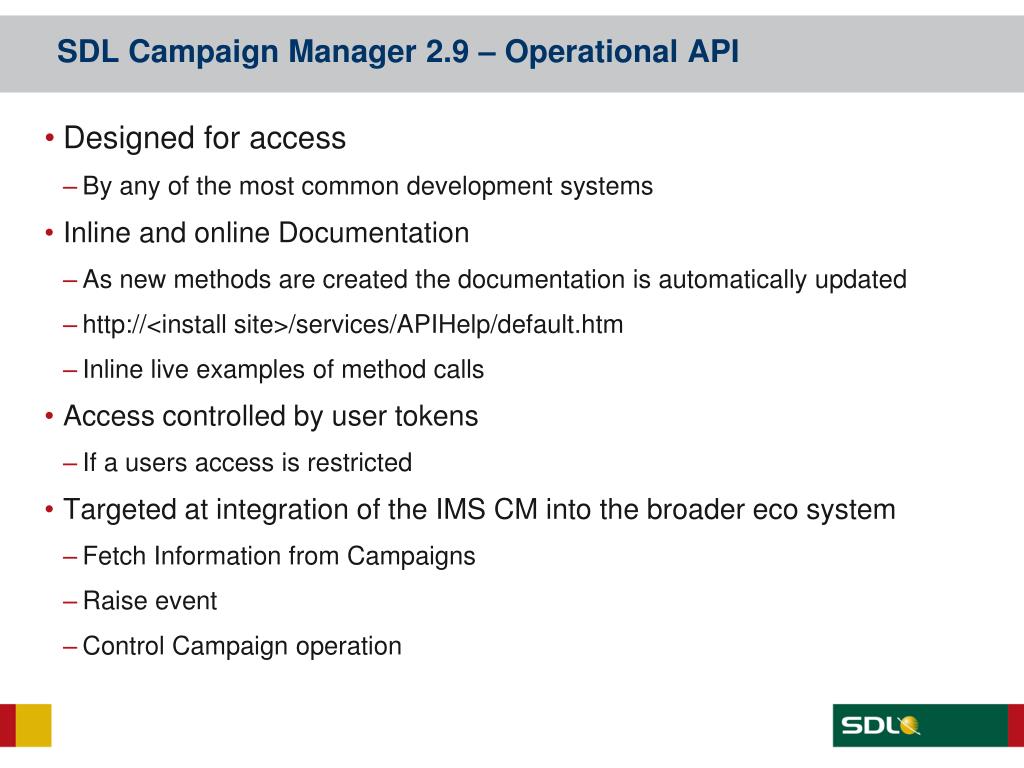 SDL Campaign Manager 2.9 – Operational API

• Designed for access

– By any of the most common development systems

• Inline and online Documentation

– As new methods are created the documentation is automatically updated

– http://<install site>/services/APIHelp/default.htm

– Inline live examples of method calls

• Access controlled by user tokens

– If a users access is restricted

• Targeted at integration of the IMS CM into the broader eco system

– Fetch Information from Campaigns

– Raise event

– Control Campaign operation

SDL